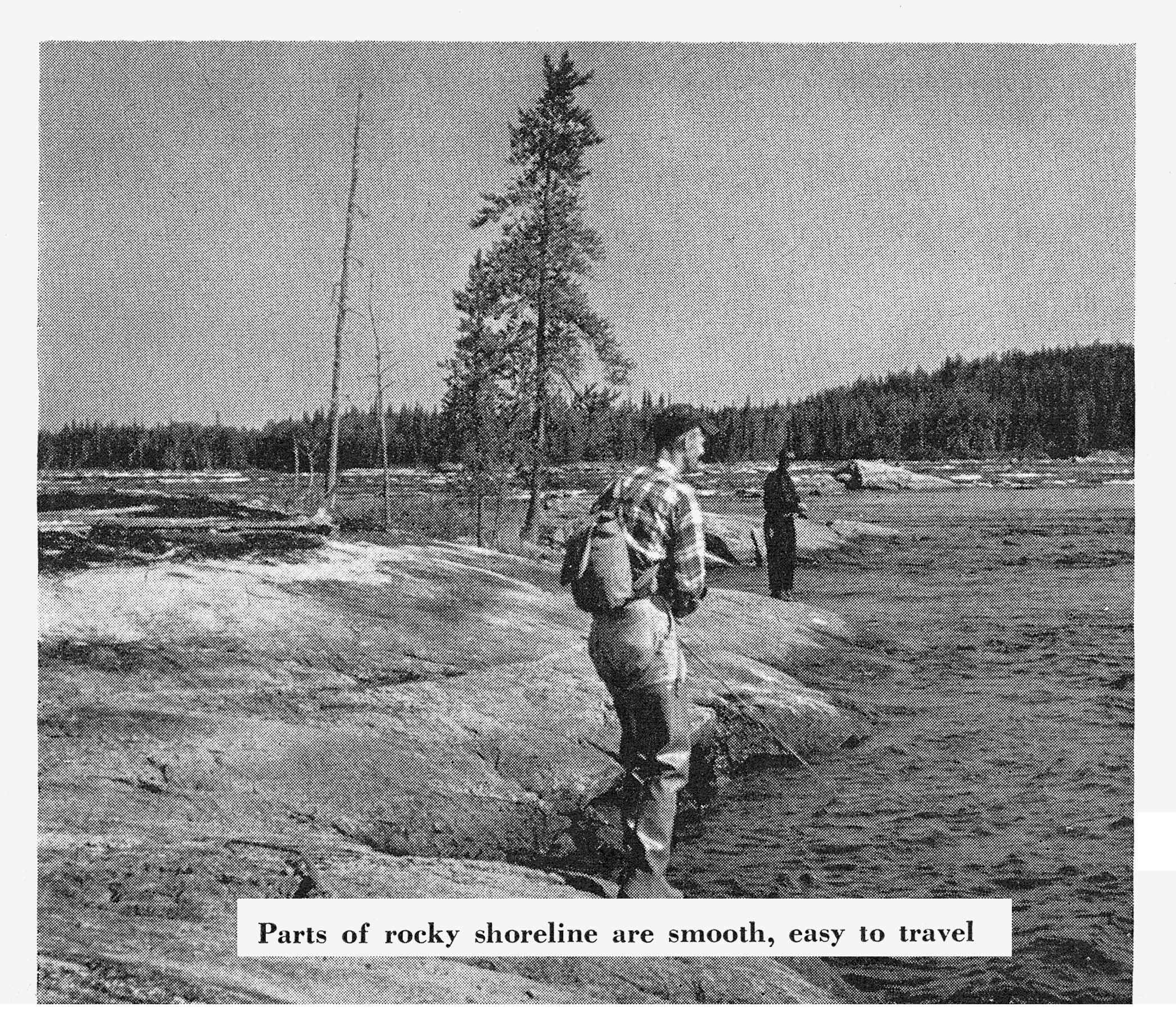 Parts of rocky shoreline are smooth, easy to travel